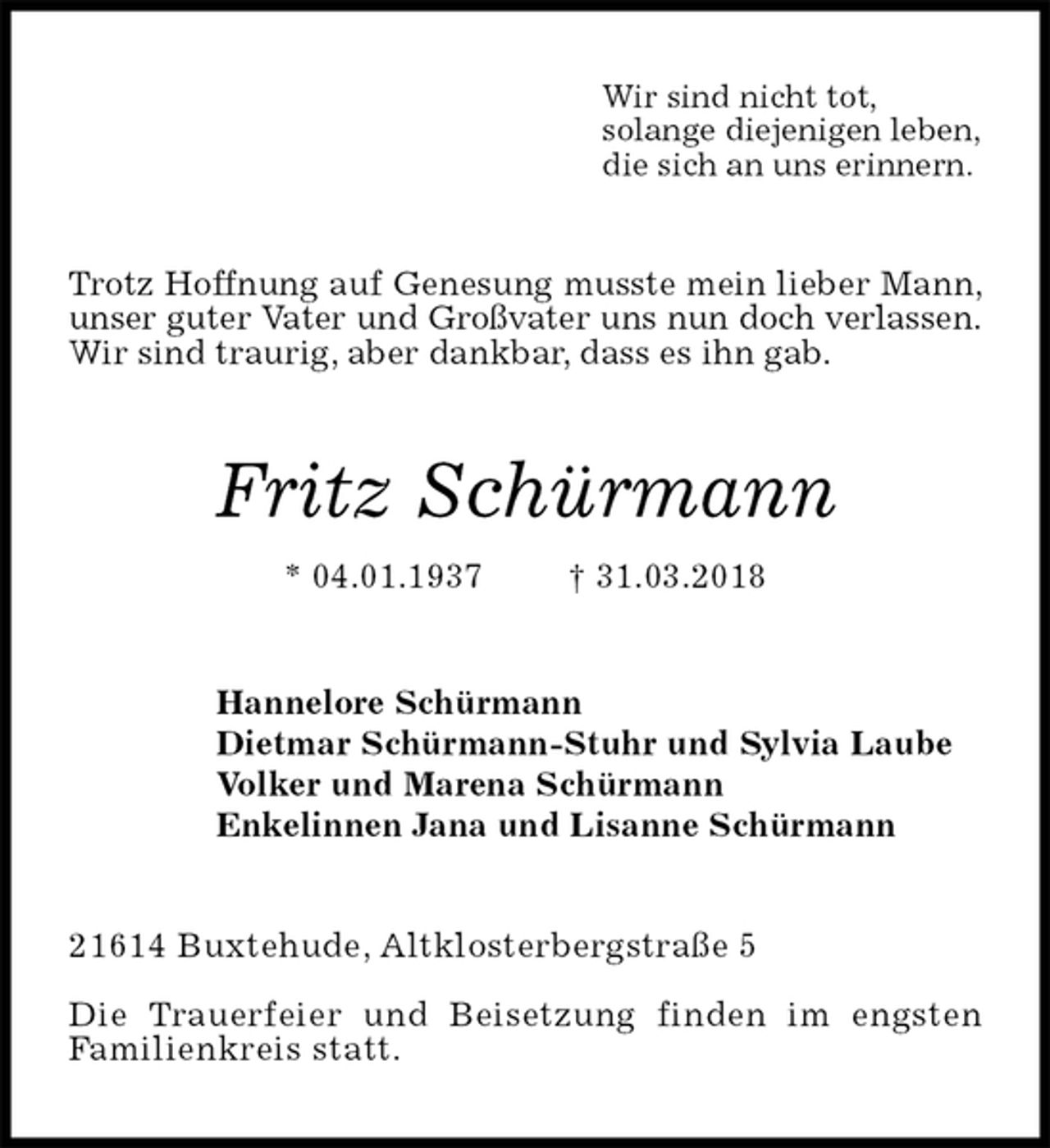 Wir sind nicht tot,
solange diejenigen leben,
die sich an uns erinnern.

Trotz Hoffnung auf Genesung musste mein lieber Mann, unser guter Vater und Großvater uns nun doch verlassen. Wir sind traurig, aber dankbar, dass es ihn gab.

Fritz Schürmann

* 04.01.1937 † 31.03.2018

Hannelore Schürmann
Dietmar Schürmann-Stuhr und Sylvia Laube
Volker und Marena Schürmann
Enkelinnen Jana und Lisanne Schürmann

21614 Buxtehude, Altklosterbergstraße 5

Die Trauerfeier und Beisetzung finden im engsten Familienkreis statt.